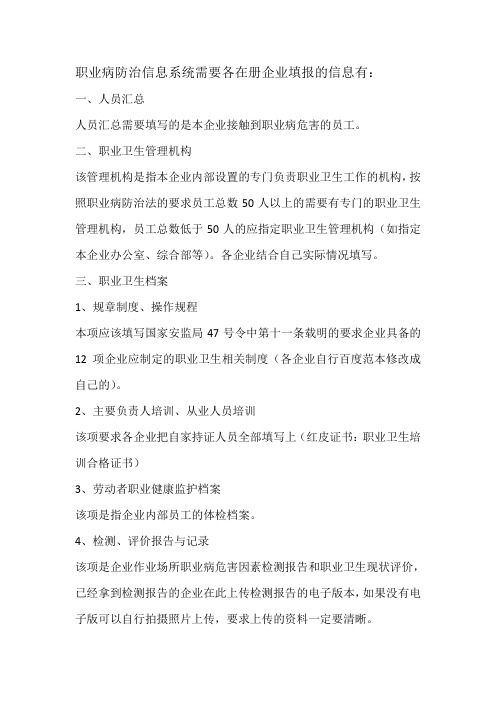 职业病防治信息系统需要各在册企业填报的信息有：

一、人员汇总

人员汇总需要填写的是本企业接触到职业病危害的员工。

二、职业卫生管理机构

该管理机构是指本企业内部设置的专门负责职业卫生工作的机构，按照职业病防治法的要求员工总数 50 人以上的需要有专门的职业卫生管理机构，员工总数低于 50 人的应指定职业卫生管理机构（如指定本企业办公室、综合部等）。各企业结合自己实际情况填写。

三、职业卫生档案

1、规章制度、操作规程

本项应该填写国家安监局 47 号令中第十一条载明的要求企业具备的 12 项企业应制定的职业卫生相关制度（各企业自行百度范本修改成自己的）。

2、主要负责人培训、从业人员培训

该项要求各企业把自家持证人员全部填写上（红皮证书：职业卫生培训合格证书）

3、劳动者职业健康监护档案

该项是指企业内部员工的体检档案。

4、检测、评价报告与记录

该项是企业作业场所职业病危害因素检测报告和职业卫生现状评价，已经拿到检测报告的企业在此上传检测报告的电子版本，如果没有电子版可以自行拍摄照片上传，要求上传的资料一定要清晰。